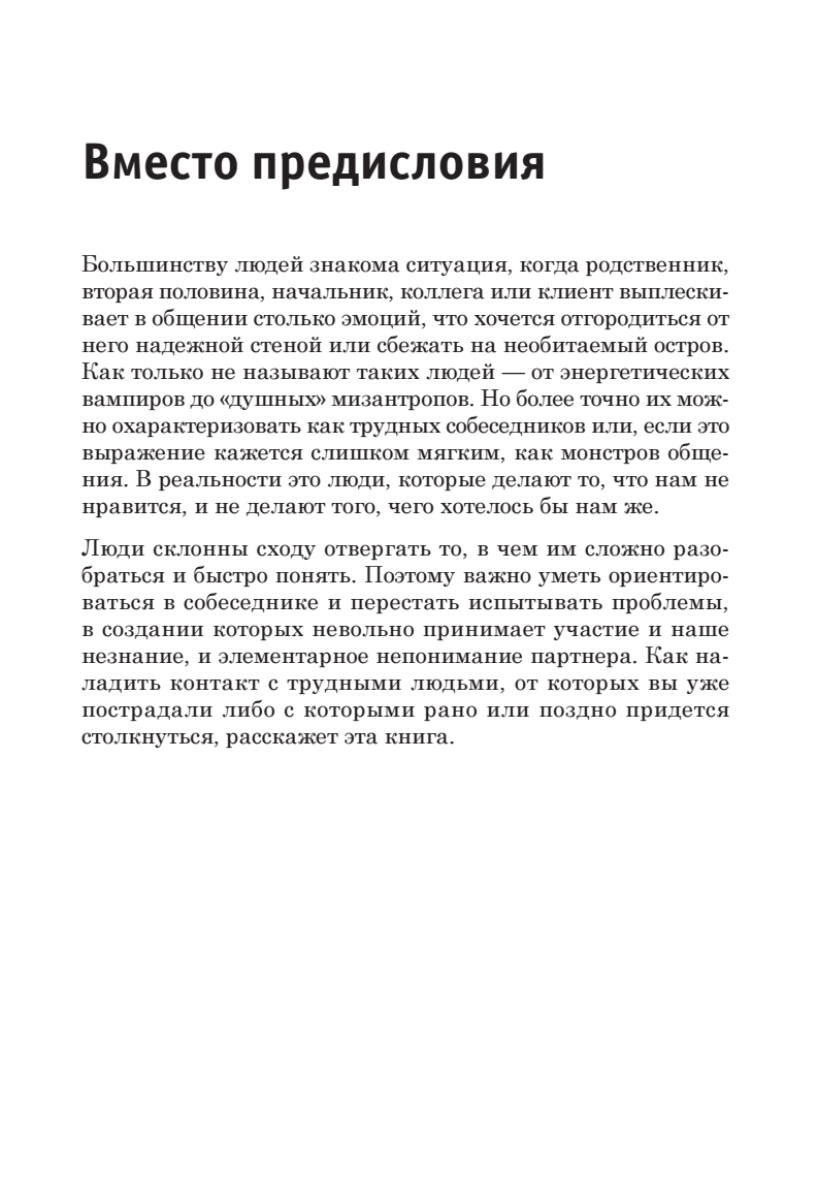 Вместо предисловия

Большинству людей знакома ситуация, когда родственник, вторая половина, начальник, коллега или клиент выплескивает в общении столько эмоций, что хочется отгородиться от него надежной стеной или сбежать на необитаемый остров. Как только не называют таких людей — от энергетических вампиров до «душных» мизантропов. Но более точно их можно охарактеризовать как трудных собеседников или, если это выражение кажется слишком мягким, как монстров общения. В реальности это люди, которые делают то, что нам не нравится, и не делают того, чего хотелось бы нам же.

Люди склонны сходу отвергать то, в чем им сложно разобраться и быстро понять. Поэтому важно уметь ориентироваться в собеседнике и перестать испытывать проблемы, в создании которых невольно принимает участие и наше незнание, и элементарное непонимание партнера. Как наладить контакт с трудными людьми, от которых вы уже пострадали либо с которыми рано или поздно придется столкнуться, расскажет эта книга.